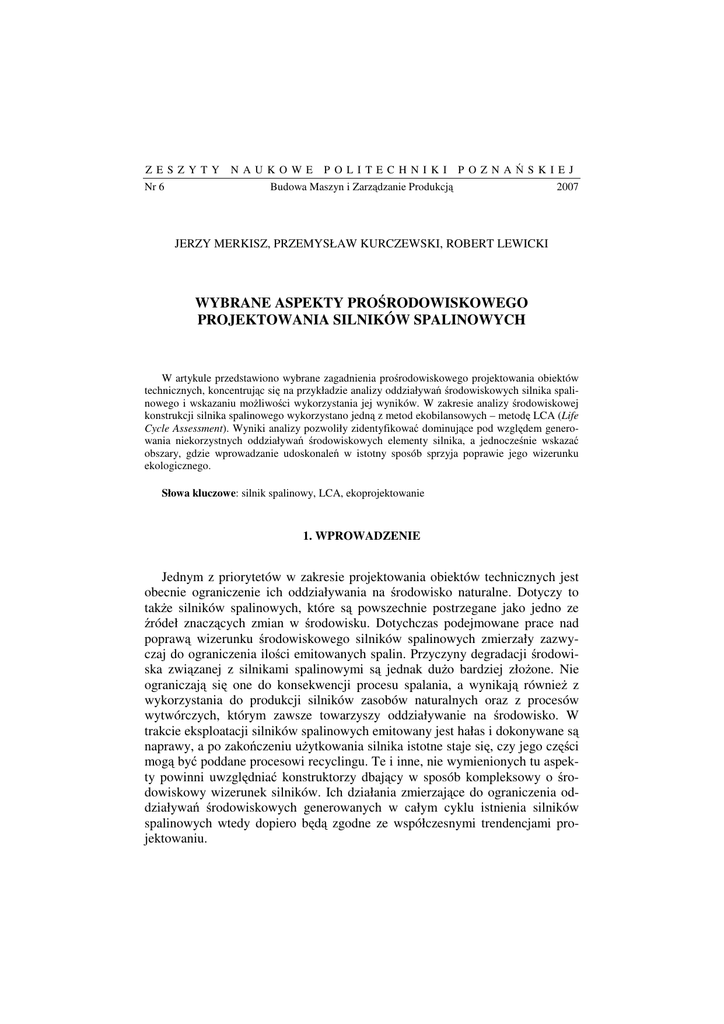 ZESZYTY NAUKOWE POLITECHNIKI POZNAŃSKIEJ
Nr 6 Budowa Maszyn i Zarządzanie Produkcją 2007

JERZY MERKISZ, PRZEMYSŁAW KURCZEWSKI, ROBERT LEWICKI

WYBRANE ASPEKTY PROŚRODOWISKOWEGO PROJEKTOWANIA SILNIKÓW SPALINOWYCH

W artykule przedstawiono wybrane zagadnienia prośrodowiskowego projektowania obiektów technicznych, koncentrując się na przykładzie analizy oddziaływań środowiskowych silnika spalinowego i wskazaniu możliwości wykorzystania jej wyników. W zakresie analizy środowiskowej konstrukcji silnika spalinowego wykorzystano jedną z metod ekobilansowych – metodę LCA (Life Cycle Assessment). Wyniki analizy pozwoliły zidentyfikować dominujące pod względem generowania niekorzystnych oddziaływań środowiskowych elementy silnika, a jednocześnie wskazać obszary, gdzie wprowadzanie udoskonaleń w istotny sposób sprzyja poprawie jego wizerunku ekologicznego.

Słowa kluczowe: silnik spalinowy, LCA, ekoprojektowanie

1. WPROWADZENIE

Jednym z priorytetów w zakresie projektowania obiektów technicznych jest obecnie ograniczenie ich oddziaływania na środowisko naturalne. Dotyczy to także silników spalinowych, które są powszechnie postrzegane jako jedno ze źródeł znaczących zmian w środowisku. Dotychczas podejmowane prace nad poprawą wizerunku środowiskowego silników spalinowych zmierzały zazwyczaj do ograniczenia ilości emitowanych spalin. Przyczyny degradacji środowiska związanej z silnikami spalinowymi są jednak dużo bardziej złożone. Nie ograniczają się one do konsekwencji procesu spalania, a wynikają również z wykorzystania do produkcji silników zasobów naturalnych oraz z procesów wytwórczych, którym zawsze towarzyszy oddziaływanie na środowisko. W trakcie eksploatacji silników spalinowych emitowany jest hałas i dokonywane są naprawy, a po zakończeniu użytkowania silnika istotne staje się, czy jego części mogą być poddane procesowi recyclingu. Te i inne, nie wymienionych tu aspekty powinni uwzględniać konstruktorzy dbający w sposób kompleksowy o środowiskowy wizerunek silników. Ich działania zmierzające do ograniczenia oddziaływań środowiskowych generowanych w całym cyklu istnienia silników spalinowych wtedy dopiero będą zgodne ze współczesnymi trendencjami projektowaniu.